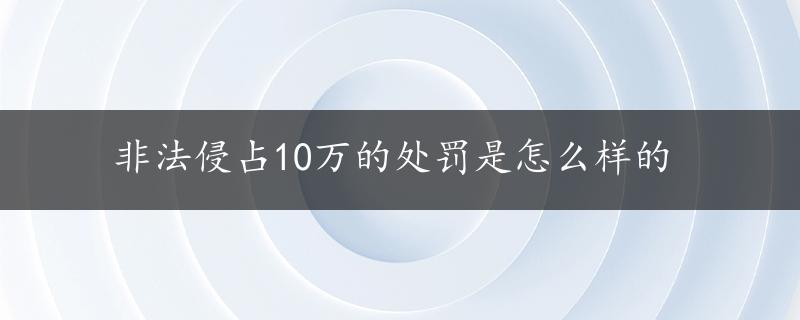 非法侵占10万的处罚是怎么样的